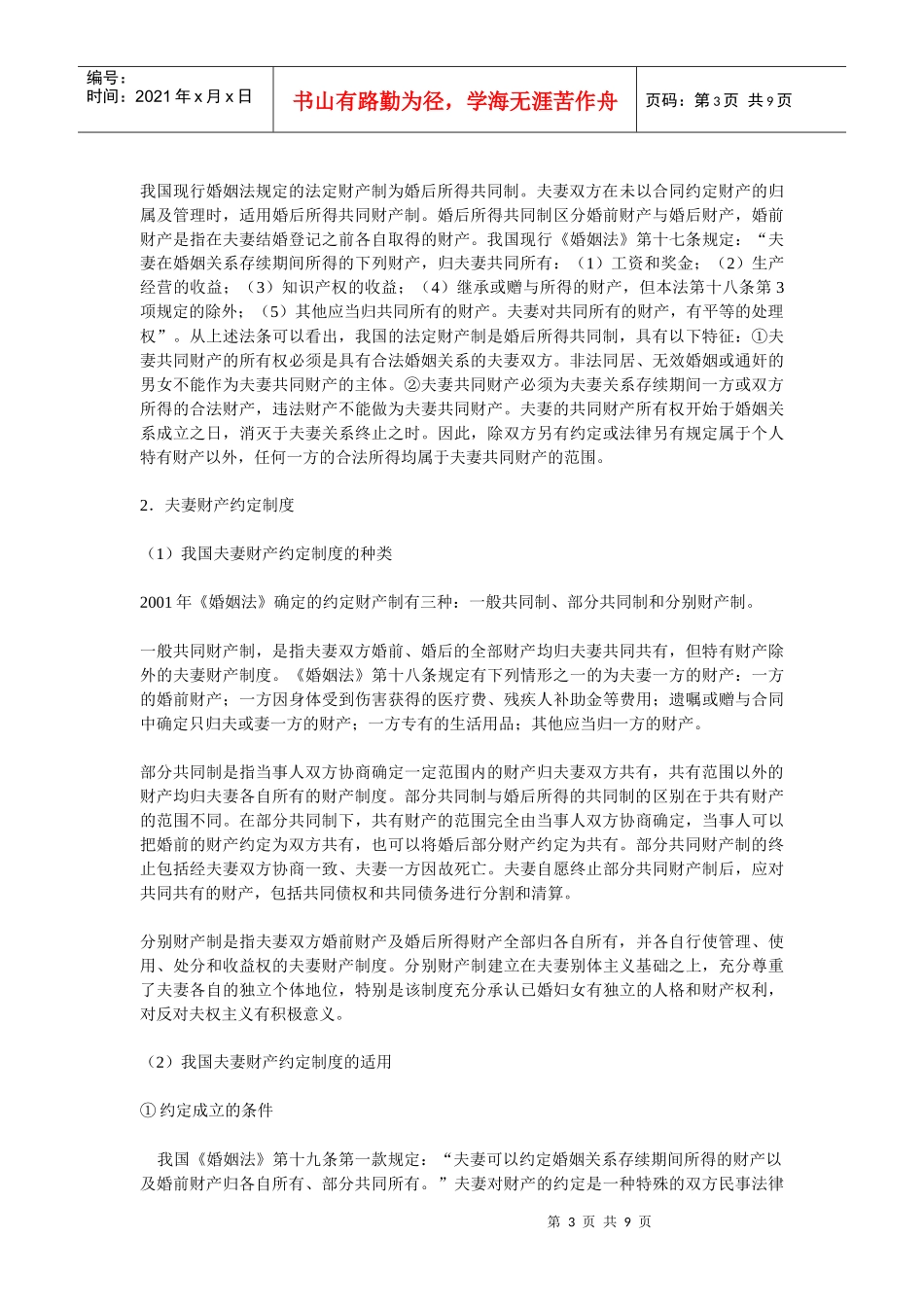 编号：
时间：2021年x月x日

书山有路勤为径，学海无涯苦作舟

页码：第3页 共9页

我国现行婚姻法规定的法定财产制为婚后所得共同制。夫妻双方在未以合同约定财产的归属及管理时，适用婚后所得共同财产制。婚后所得共同制区分婚前财产与婚后财产，婚前财产是指在夫妻结婚登记之前各自取得的财产。我国现行《婚姻法》第十七条规定：“夫妻在婚姻关系存续期间所得的下列财产，归夫妻共同所有：（1）工资和奖金；（2）生产经营的收益；（3）知识产权的收益；（4）继承或赠与所得的财产，但本法第十八条第3项规定的除外；（5）其他应当归共同所有的财产。夫妻对共同所有的财产，有平等的处理权”。从上述法条可以看出，我国的法定财产制是婚后所得共同制，具有以下特征：①夫妻共同财产的所有权必须是具有合法婚姻关系的夫妻双方。非法同居、无效婚姻或通奸的男女不能作为夫妻共同财产的主体。②夫妻共同财产必须为夫妻关系存续期间一方或双方所得的合法财产，违法财产不能做为夫妻共同财产。夫妻的共同财产所有权开始于婚姻关系成立之日，消灭于夫妻关系终止之时。因此，除双方另有约定或法律另有规定属于个人特有财产以外，任何一方的合法所得均属于夫妻共同财产的范围。

2．夫妻财产约定制度

（1）我国夫妻财产约定制度的种类

2001年《婚姻法》确定的约定财产制有三种：一般共同制、部分共同制和分别财产制。

一般共同财产制，是指夫妻双方婚前、婚后的全部财产均归夫妻共同共有，但特有财产除外的夫妻财产制度。《婚姻法》第十八条规定有下列情形之一的为夫妻一方的财产：一方的婚前财产；一方因身体受到伤害获得的医疗费、残疾人补助金等费用；遗嘱或赠与合同中确定只归夫或妻一方的财产；一方专有的生活用品；其他应当归一方的财产。

部分共同制是指当事人双方协商确定一定范围内的财产归夫妻双方共有，共有范围以外的财产均归夫妻各自所有的财产制度。部分共同制与婚后所得的共同制的区别在于共有财产的范围不同。在部分共同制下，共有财产的范围完全由当事人双方协商确定，当事人可以把婚前的财产约定为双方共有，也可以将婚后部分财产约定为共有。部分共同财产制的终止包括经夫妻双方协商一致、夫妻一方因故死亡。夫妻自愿终止部分共同财产制后，应对共同共有的财产，包括共同债权和共同债务进行分割和清算。

分别财产制是指夫妻双方婚前财产及婚后所得财产全部归各自所有，并各自行使管理、使用、处分和收益权的夫妻财产制度。分别财产制建立在夫妻别体主义基础之上，充分尊重了夫妻各自的独立个体地位，特别是该制度充分承认已婚妇女有独立的人格和财产权利，对反对夫权主义有积极意义。

（2）我国夫妻财产约定制度的适用

①约定成立的条件

我国《婚姻法》第十九条第一款规定：“夫妻可以约定婚姻关系存续期间所得的财产以及婚前财产归各自所有、部分共同所有。”夫妻对财产的约定是一种特殊的双方民事法律

第3页 共9页